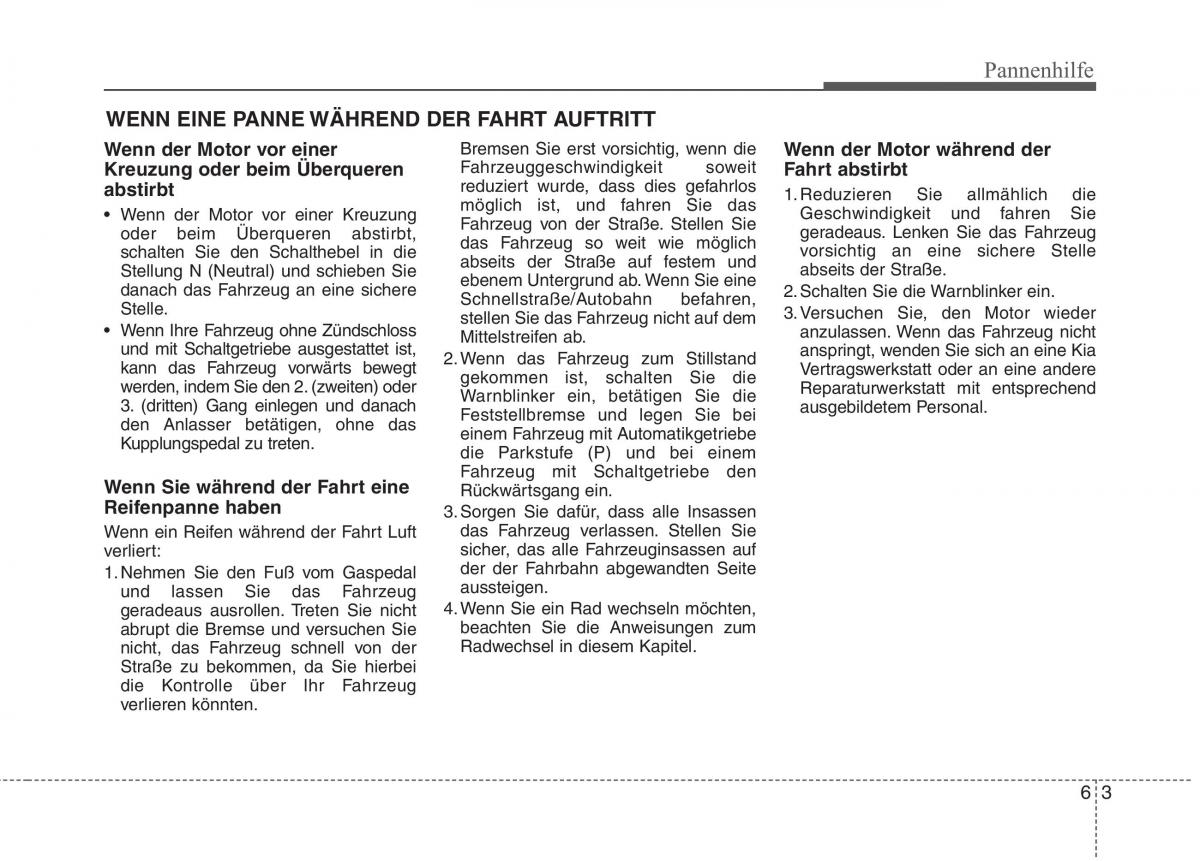 Pannenhilfe

WENN EINE PANNE WÄHREND DER FAHRT AUFTRITT

Wenn der Motor vor einer Kreuzung oder beim Überqueren abstirbt

• Wenn der Motor vor einer Kreuzung oder beim Überqueren abstirbt, schalten Sie den Schalthebel in die Stellung N (Neutral) und schieben Sie danach das Fahrzeug an eine sichere Stelle.
• Wenn Ihre Fahrzeug ohne Zündschloss und mit Schaltgetriebe ausgestattet ist, kann das Fahrzeug vorwärts bewegt werden, indem Sie den 2. (zweiten) oder 3. (dritten) Gang einlegen und danach den Anlasser betätigen, ohne das Kupplungspedal zu treten.

Wenn Sie während der Fahrt eine Reifenpanne haben

Wenn ein Reifen während der Fahrt Luft verliert:
1. Nehmen Sie den Fuß vom Gaspedal und lassen Sie das Fahrzeug geradeaus ausrollen. Treten Sie nicht abrupt die Bremse und versuchen Sie nicht, das Fahrzeug schnell von der Straße zu bekommen, da Sie hierbei die Kontrolle über Ihr Fahrzeug verlieren könnten. Bremsen Sie erst vorsichtig, wenn die Fahrzeuggeschwindigkeit soweit reduziert wurde, dass dies gefahrlos möglich ist, und fahren Sie das Fahrzeug von der Straße. Stellen Sie das Fahrzeug so weit wie möglich abseits der Straße auf festem und ebenem Untergrund ab. Wenn Sie eine Schnellstraße/Autobahn befahren, stellen Sie das Fahrzeug nicht auf dem Mittelstreifen ab.
2. Wenn das Fahrzeug zum Stillstand gekommen ist, schalten Sie die Warnblinker ein, betätigen Sie die Feststellbremse und legen Sie bei einem Fahrzeug mit Automatikgetriebe die Parkstufe (P) und bei einem Fahrzeug mit Schaltgetriebe den Rückwärtsgang ein.
3. Sorgen Sie dafür, dass alle Insassen das Fahrzeug verlassen. Stellen Sie sicher, das alle Fahrzeuginsassen auf der der Fahrbahn abgewandten Seite aussteigen.
4. Wenn Sie ein Rad wechseln möchten, beachten Sie die Anweisungen zum Radwechsel in diesem Kapitel.

Wenn der Motor während der Fahrt abstirbt

1. Reduzieren Sie allmählich die Geschwindigkeit und fahren Sie geradeaus. Lenken Sie das Fahrzeug vorsichtig an eine sichere Stelle abseits der Straße.
2. Schalten Sie die Warnblinker ein.
3. Versuchen Sie, den Motor wieder anzulassen. Wenn das Fahrzeug nicht anspringt, wenden Sie sich an eine Kia Vertragswerkstatt oder an eine andere Reparaturwerkstatt mit entsprechend ausgebildetem Personal.

6 3